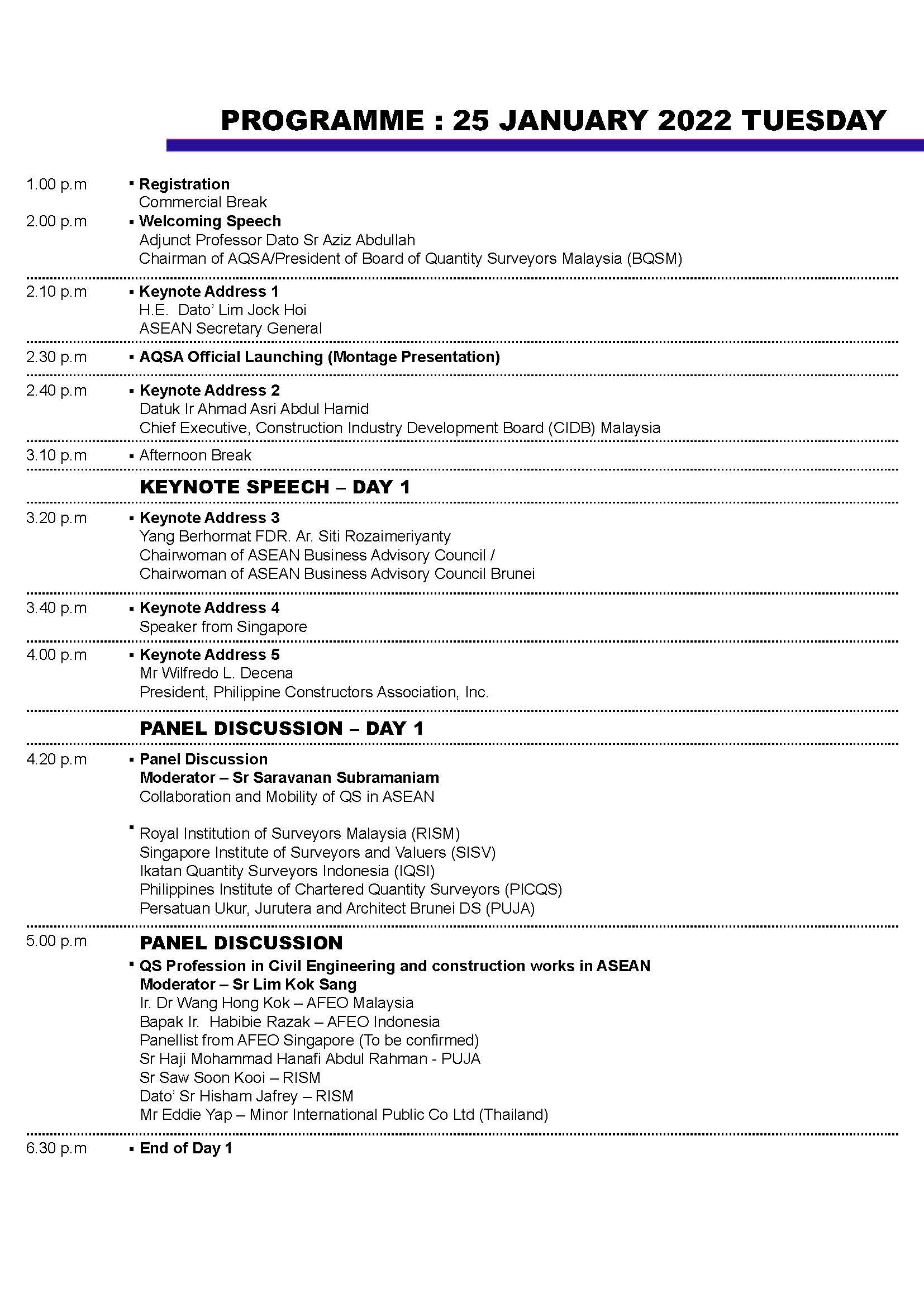 PROGRAMME : 25 JANUARY 2022 TUESDAY

1.00 p.m ▪ Registration
Commercial Break

2.00 p.m ▪ Welcoming Speech
Adjunct Professor Dato Sr Aziz Abdullah
Chairman of AQSA/President of Board of Quantity Surveyors Malaysia (BQSM)

2.10 p.m ▪ Keynote Address 1
H.E. Dato' Lim Jock Hoi
ASEAN Secretary General

2.30 p.m ▪ AQSA Official Launching (Montage Presentation)

2.40 p.m ▪ Keynote Address 2
Datuk Ir Ahmad Asri Abdul Hamid
Chief Executive, Construction Industry Development Board (CIDB) Malaysia

3.10 p.m ▪ Afternoon Break

KEYNOTE SPEECH – DAY 1

3.20 p.m ▪ Keynote Address 3
Yang Berhormat FDR. Ar. Siti Rozaimeriyanty
Chairwoman of ASEAN Business Advisory Council /
Chairwoman of ASEAN Business Advisory Council Brunei

3.40 p.m ▪ Keynote Address 4
Speaker from Singapore

4.00 p.m ▪ Keynote Address 5
Mr Wilfredo L. Decena
President, Philippine Constructors Association, Inc.

PANEL DISCUSSION – DAY 1

4.20 p.m ▪ Panel Discussion
Moderator – Sr Saravanan Subramaniam
Collaboration and Mobility of QS in ASEAN

▪ Royal Institution of Surveyors Malaysia (RISM)
Singapore Institute of Surveyors and Valuers (SISV)
Ikatan Quantity Surveyors Indonesia (IQSI)
Philippines Institute of Chartered Quantity Surveyors (PICQS)
Persatuan Ukur, Jurutera and Architect Brunei DS (PUJA)

5.00 p.m PANEL DISCUSSION
▪ QS Profession in Civil Engineering and construction works in ASEAN
Moderator – Sr Lim Kok Sang
Ir. Dr Wang Hong Kok – AFEO Malaysia
Bapak Ir. Habibie Razak – AFEO Indonesia
Panellist from AFEO Singapore (To be confirmed)
Sr Haji Mohammad Hanafi Abdul Rahman - PUJA
Sr Saw Soon Kooi – RISM
Dato' Sr Hisham Jafrey – RISM
Mr Eddie Yap – Minor International Public Co Ltd (Thailand)

6.30 p.m ▪ End of Day 1